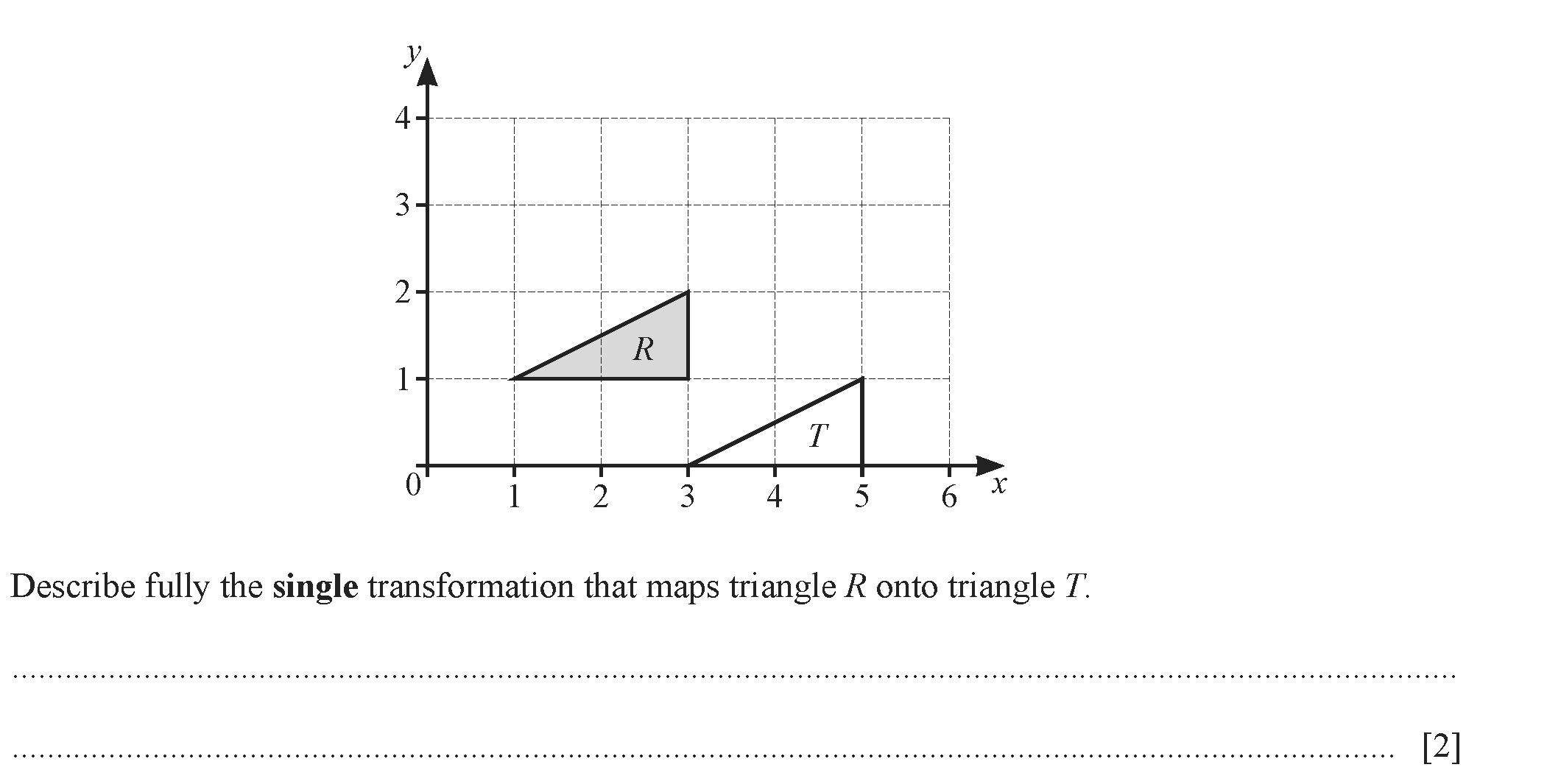 y
4
3
2
1
0
R
T
1
2
3
4
5
6
x

Describe fully the single transformation that maps triangle R onto triangle T.

____

____ [2]